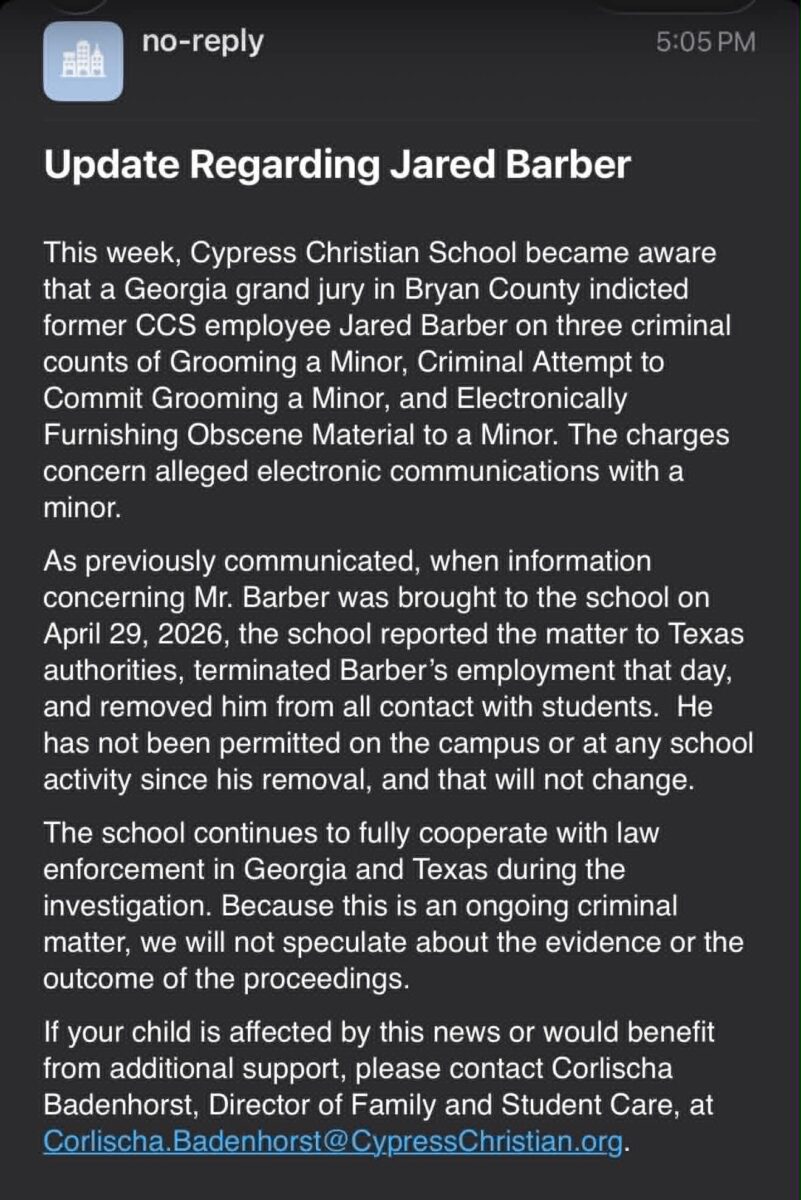 no-reply

5:05 PM

Update Regarding Jared Barber

This week, Cypress Christian School became aware that a Georgia grand jury in Bryan County indicted former CCS employee Jared Barber on three criminal counts of Grooming a Minor, Criminal Attempt to Commit Grooming a Minor, and Electronically Furnishing Obscene Material to a Minor. The charges concern alleged electronic communications with a minor.

As previously communicated, when information concerning Mr. Barber was brought to the school on April 29, 2026, the school reported the matter to Texas authorities, terminated Barber's employment that day, and removed him from all contact with students. He has not been permitted on the campus or at any school activity since his removal, and that will not change.

The school continues to fully cooperate with law enforcement in Georgia and Texas during the investigation. Because this is an ongoing criminal matter, we will not speculate about the evidence or the outcome of the proceedings.

If your child is affected by this news or would benefit from additional support, please contact Corlischa Badenhorst, Director of Family and Student Care, at Corlischa.Badenhorst@CypressChristian.org.